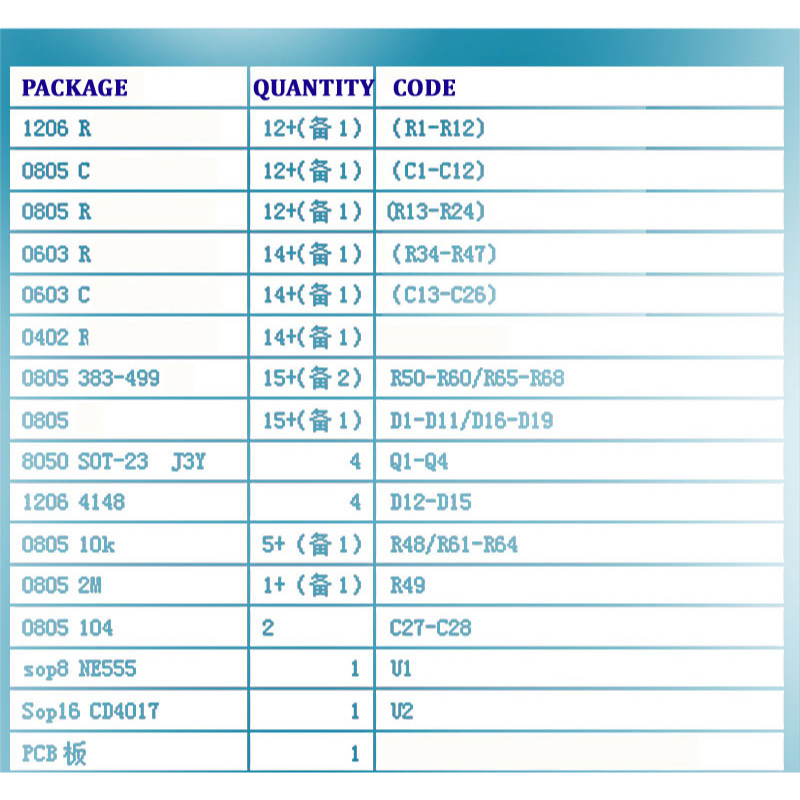 | PACKAGE | QUANTITY | CODE |
|---|---|---|
| 1206 R | 12+(备1) | (R1-R12) |
| 0805 C | 12+(备1) | (C1-C12) |
| 0805 R | 12+(备1) | (R13-R24) |
| 0603 R | 14+(备1) | (R34-R47) |
| 0603 C | 14+(备1) | (C13-C26) |
| 0402 R | 14+(备1) | |
| 0805 383-499 | 15+(备2) | R50-R60/R65-R68 |
| 0805 | 15+(备1) | D1-D11/D16-D19 |
| 8050 SOT-23 J3Y | 4 | Q1-Q4 |
| 1206 4148 | 4 | D12-D15 |
| 0805 10k | 5+(备1) | R48/R61-R64 |
| 0805 2M | 1+(备1) | R49 |
| 0805 104 | 2 | C27-C28 |
| sop8 NE555 | 1 | U1 |
| Sop16 CD4017 | 1 | U2 |
| PCB板 | 1 | |